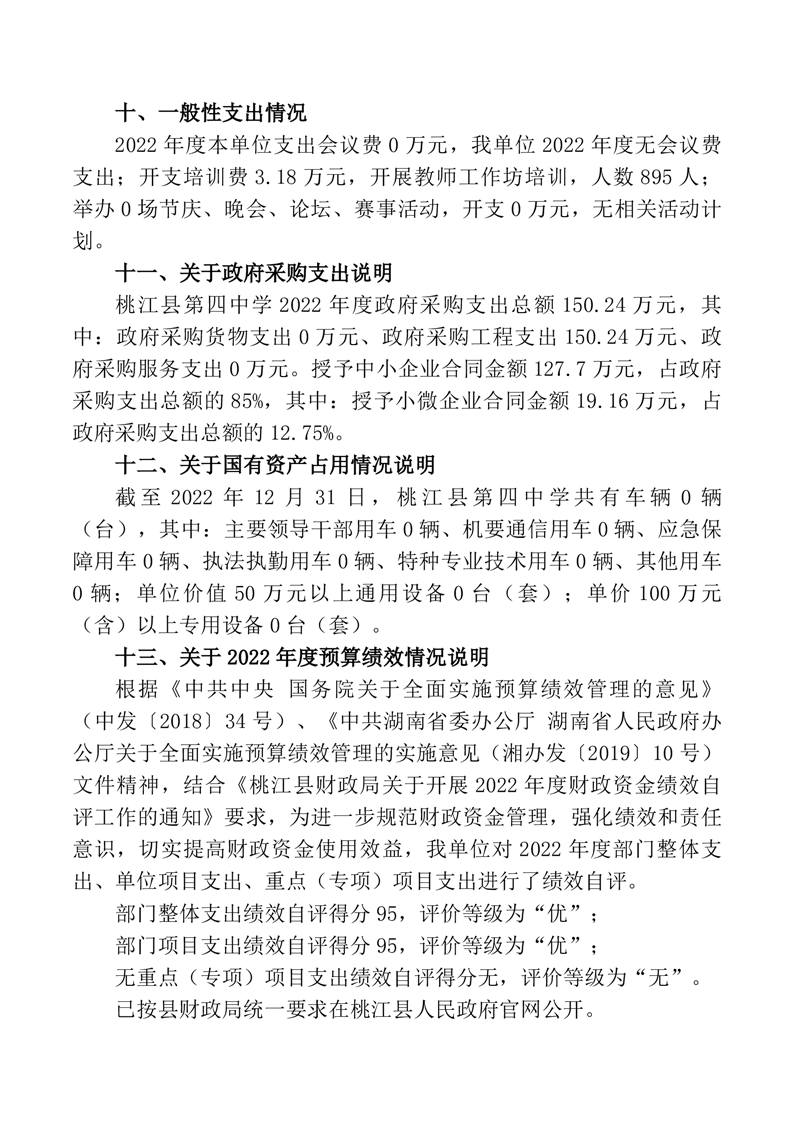 十、一般性支出情况

2022 年度本单位支出会议费 0 万元，我单位 2022 年度无会议费支出；开支培训费 3.18 万元，开展教师工作坊培训，人数 895 人；举办 0 场节庆、晚会、论坛、赛事活动，开支 0 万元，无相关活动计划。

十一、关于政府采购支出说明

桃江县第四中学 2022 年度政府采购支出总额 150.24 万元，其中：政府采购货物支出 0 万元、政府采购工程支出 150.24 万元、政府采购服务支出 0 万元。授予中小企业合同金额 127.7 万元，占政府采购支出总额的 85%，其中：授予小微企业合同金额 19.16 万元，占政府采购支出总额的 12.75%。

十二、关于国有资产占用情况说明

截至 2022 年 12 月 31 日，桃江县第四中学共有车辆 0 辆（台），其中：主要领导干部用车 0 辆、机要通信用车 0 辆、应急保障用车 0 辆、执法执勤用车 0 辆、特种专业技术用车 0 辆、其他用车 0 辆；单位价值 50 万元以上通用设备 0 台（套）；单价 100 万元（含）以上专用设备 0 台（套）。

十三、关于 2022 年度预算绩效情况说明

根据《中共中央 国务院关于全面实施预算绩效管理的意见》（中发〔2018〕34 号）、《中共湖南省委办公厅 湖南省人民政府办公厅关于全面实施预算绩效管理的实施意见（湘办发〔2019〕10 号）文件精神，结合《桃江县财政局关于开展 2022 年度财政资金绩效自评工作的通知》要求，为进一步规范财政资金管理，强化绩效和责任意识，切实提高财政资金使用效益，我单位对 2022 年度部门整体支出、单位项目支出、重点（专项）项目支出进行了绩效自评。

部门整体支出绩效自评得分 95，评价等级为“优”；

部门项目支出绩效自评得分 95，评价等级为“优”；

无重点（专项）项目支出绩效自评得分无，评价等级为“无”。

已按县财政局统一要求在桃江县人民政府官网公开。